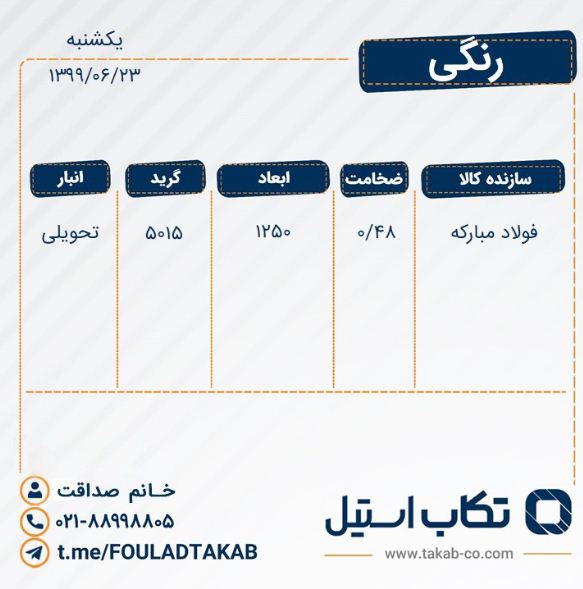 رنگی

یکشنبه
۱۳۹۹/۰۶/۲۳

| سازنده کالا | ضخامت | ابعاد | گرید | انبار |
|---|---|---|---|---|
| فولاد مبارکه | ۰/۴۸ | ۱۲۵۰ | ۵۰۱۵ | تحویلی |

تکاب استیل
www.takab-co.com

خانم صداقت
۰۲۱-۸۸۹۹۸۸۰۵
t.me/FOULADTAKAB